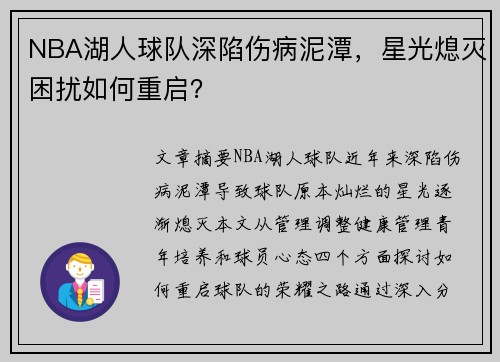 NBA湖人球队深陷伤病泥潭，星光熄灭困扰如何重启？

文章摘要NBA湖人球队近年来深陷伤病泥潭导致球队原本灿烂的星光逐渐熄灭本文从管理调整健康管理青年培养和球员心态四个方面探讨如何重启球队的荣耀之路通过深入分